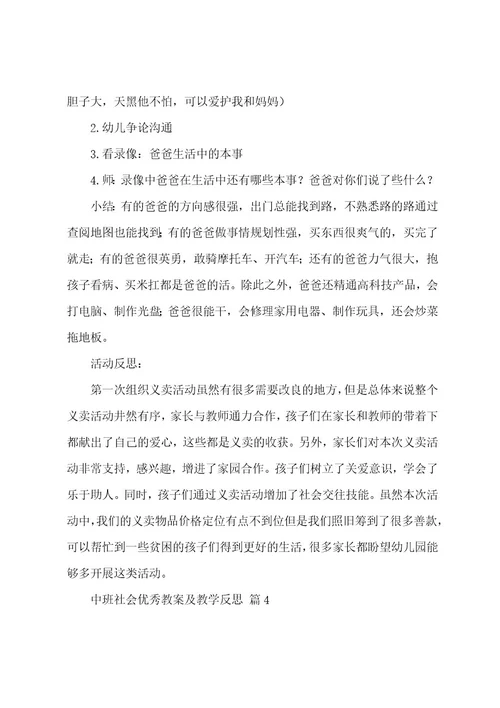 胆子大，天黑他不怕，可以爱护我和妈妈）

2.幼儿争论沟通

3.看录像：爸爸生活中的本事

4.师：录像中爸爸在生活中还有哪些本事？爸爸对你们说了些什么？

小结：有的爸爸的方向感很强，出门总能找到路，不熟悉路的路通过查阅地图也能找到；有的爸爸做事情规划性强，买东西很爽气的，买完了就走；有的爸爸很英勇，敢骑摩托车、开汽车；还有的爸爸力气很大，抱孩子看病、买米扛都是爸爸的活。除此之外，爸爸还精通高科技产品，会打电脑、制作光盘；爸爸很能干，会修理家用电器、制作玩具，还会炒菜拖地板。

活动反思：

第一次组织义卖活动虽然有很多需要改良的地方，但是总体来说整个义卖活动井然有序，家长与教师通力合作，孩子们在家长和教师的带着下都献出了自己的爱心，这些都是义卖的收获。另外，家长们对本次义卖活动非常支持，感兴趣，增进了家园合作。孩子们树立了关爱意识，学会了乐于助人。同时，孩子们通过义卖活动增加了社会交往技能。虽然本次活动中，我们的义卖物品价格定位有点不到位但是我们照旧筹到了很多善款，可以帮忙到一些贫困的孩子们得到更好的生活，很多家长都盼望幼儿园能够多开展这类活动。

中班社会优秀教案及教学反思 篇4